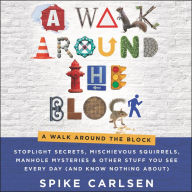 A WALK AROUND THE BLOCK

A WALK AROUND THE BLOCK

STOPLIGHT SECRETS, MISCHIEVOUS SQUIRRELS, MANHOLE MYSTERIES & OTHER STUFF YOU SEE EVERY DAY (AND KNOW NOTHING ABOUT)

SPIKE CARLSEN